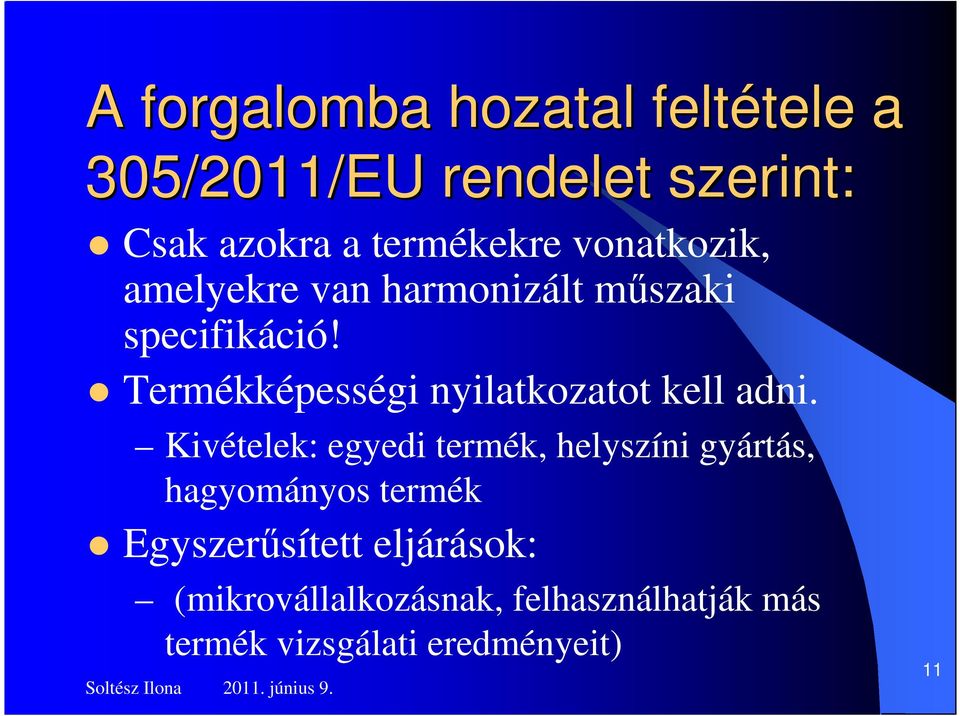 A forgalomba hozatal feltétele a 305/2011/EU rendelet szerint:

Csak azokra a termékekre vonatkozik, amelyekre van harmonizált műszaki specifikáció!

Termékképességi nyilatkozatot kell adni.

– Kivételek: egyedi termék, helyszíni gyártás, hagyományos termék

Egyszerűsített eljárások:

– (mikrovállalkozásnak, felhasználhatják más termék vizsgálati eredményeit)

Soltész Ilona 2011. június 9.

11